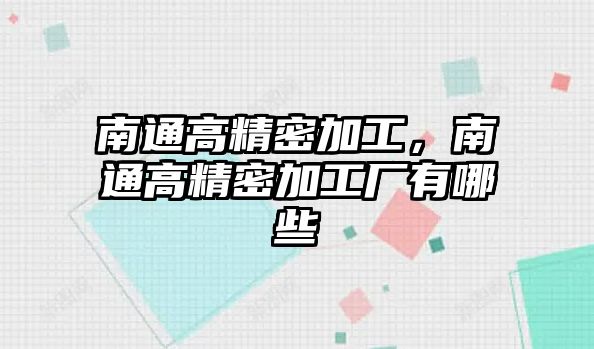 南通高精密加工，南通高精密加工厂有哪些